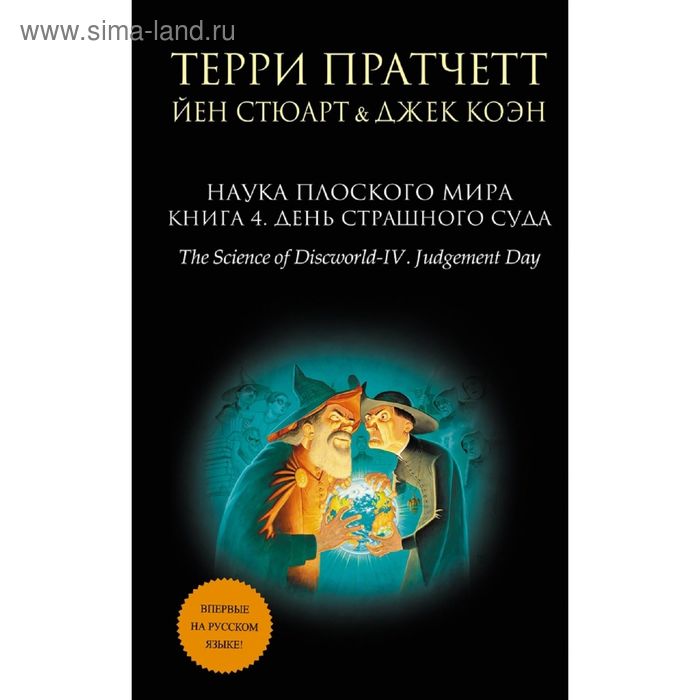 www.sima-land.ru

ТЕРРИ ПРАТЧЕТТ
ЙЕН СТЮАРТ & ДЖЕК КОЭН

НАУКА ПЛОСКОГО МИРА
КНИГА 4. ДЕНЬ СТРАШНОГО СУДА

The Science of Discworld-IV. Judgement Day

ВПЕРВЫЕ НА РУССКОМ ЯЗЫКЕ!